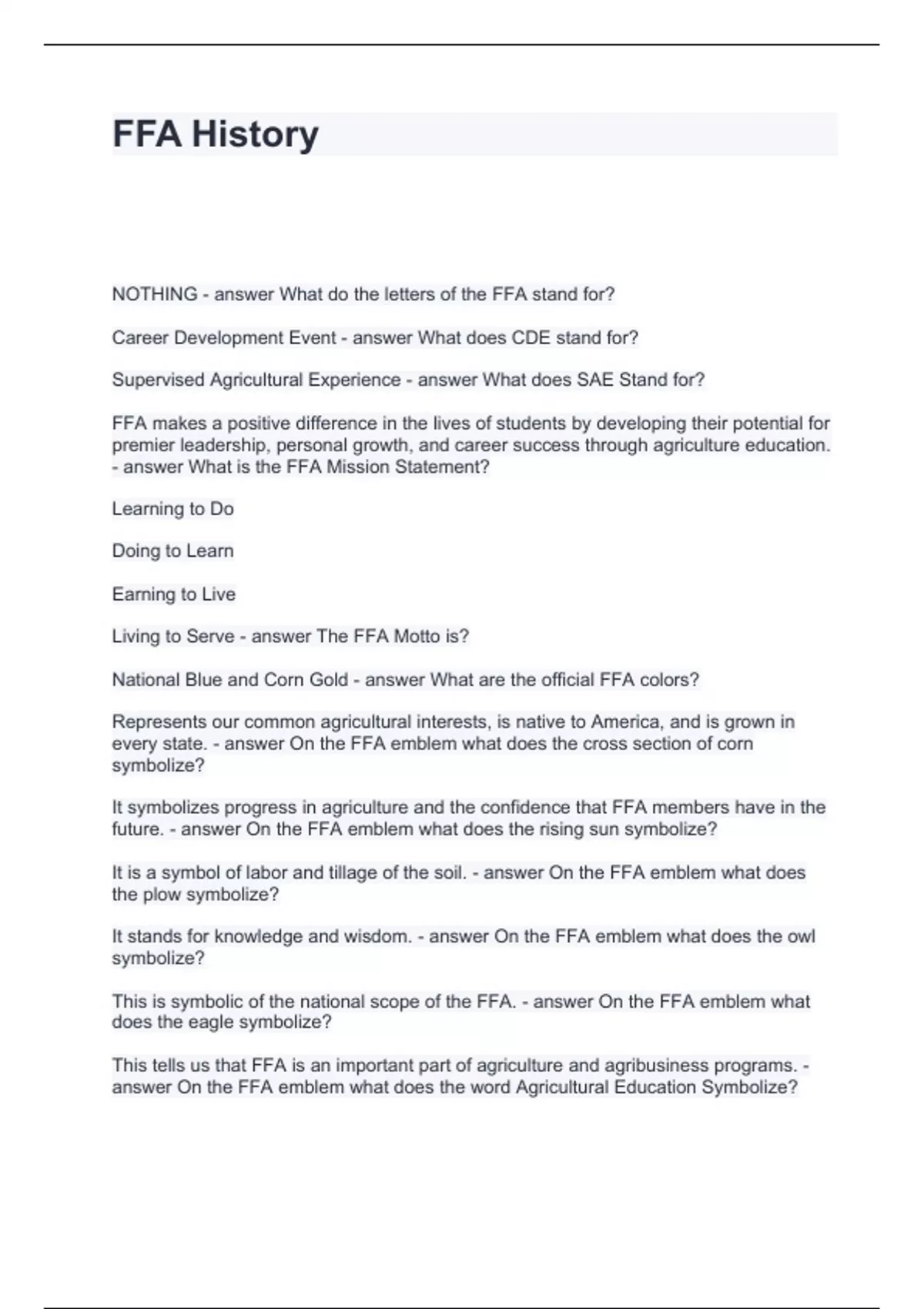 FFA History

NOTHING - answer What do the letters of the FFA stand for?

Career Development Event - answer What does CDE stand for?

Supervised Agricultural Experience - answer What does SAE Stand for?

FFA makes a positive difference in the lives of students by developing their potential for premier leadership, personal growth, and career success through agriculture education. - answer What is the FFA Mission Statement?

Learning to Do

Doing to Learn

Earning to Live

Living to Serve - answer The FFA Motto is?

National Blue and Corn Gold - answer What are the official FFA colors?

Represents our common agricultural interests, is native to America, and is grown in every state. - answer On the FFA emblem what does the cross section of corn symbolize?

It symbolizes progress in agriculture and the confidence that FFA members have in the future. - answer On the FFA emblem what does the rising sun symbolize?

It is a symbol of labor and tillage of the soil. - answer On the FFA emblem what does the plow symbolize?

It stands for knowledge and wisdom. - answer On the FFA emblem what does the owl symbolize?

This is symbolic of the national scope of the FFA. - answer On the FFA emblem what does the eagle symbolize?

This tells us that FFA is an important part of agriculture and agribusiness programs. - answer On the FFA emblem what does the word Agricultural Education Symbolize?